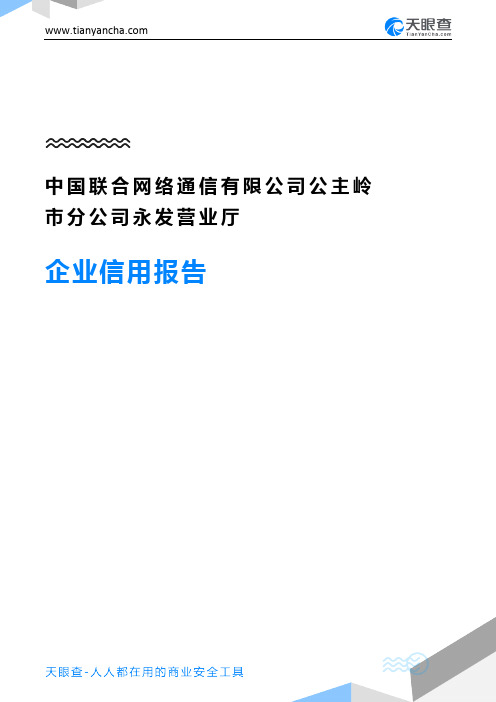 www.tianyancha.com

天眼查
TianYanCha.com

中国联合网络通信有限公司公主岭市分公司永发营业厅

企业信用报告

天眼查-人人都在用的商业安全工具